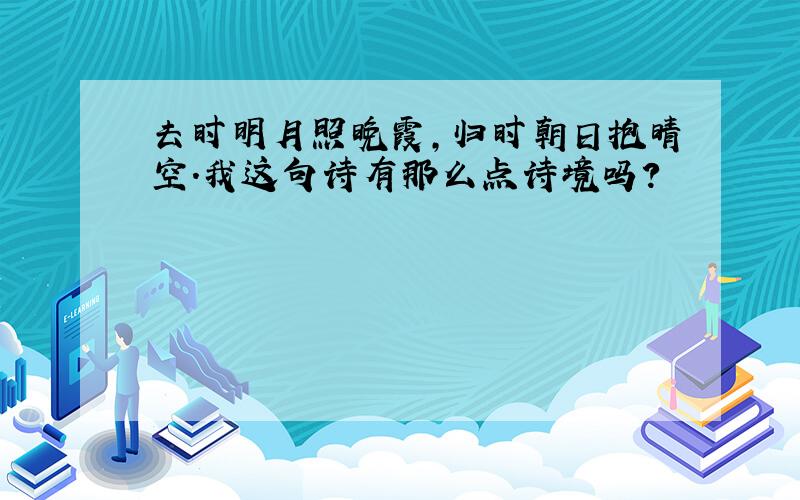 去时明月照晚霞,归时朝日抱晴空.我这句诗有那么点诗境吗?

E-LEARNING